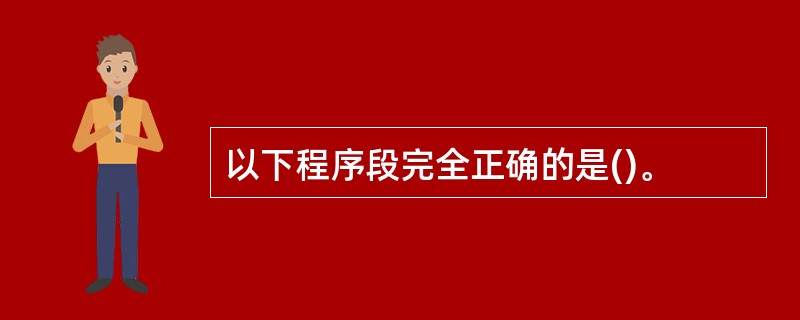 以下程序段完全正确的是()。